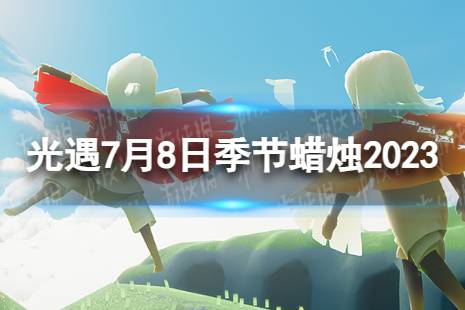 光遇7月8日季节蜡烛2023